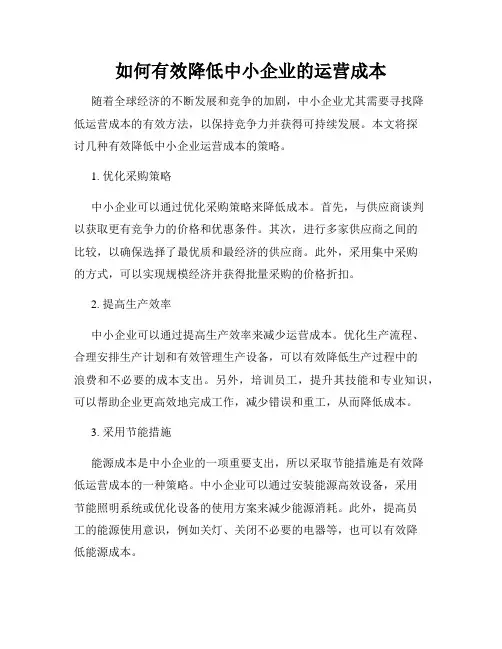 如何有效降低中小企业的运营成本

随着全球经济的不断发展和竞争的加剧，中小企业尤其需要寻找降低运营成本的有效方法，以保持竞争力并获得可持续发展。本文将探讨几种有效降低中小企业运营成本的策略。

1. 优化采购策略

中小企业可以通过优化采购策略来降低成本。首先，与供应商谈判以获取更有竞争力的价格和优惠条件。其次，进行多家供应商之间的比较，以确保选择了最优质和最经济的供应商。此外，采用集中采购的方式，可以实现规模经济并获得批量采购的价格折扣。

2. 提高生产效率

中小企业可以通过提高生产效率来减少运营成本。优化生产流程、合理安排生产计划和有效管理生产设备，可以有效降低生产过程中的浪费和不必要的成本支出。另外，培训员工，提升其技能和专业知识，可以帮助企业更高效地完成工作，减少错误和重工，从而降低成本。

3. 采用节能措施

能源成本是中小企业的一项重要支出，所以采取节能措施是有效降低运营成本的一种策略。中小企业可以通过安装能源高效设备，采用节能照明系统或优化设备的使用方案来减少能源消耗。此外，提高员工的能源使用意识，例如关灯、关闭不必要的电器等，也可以有效降低能源成本。